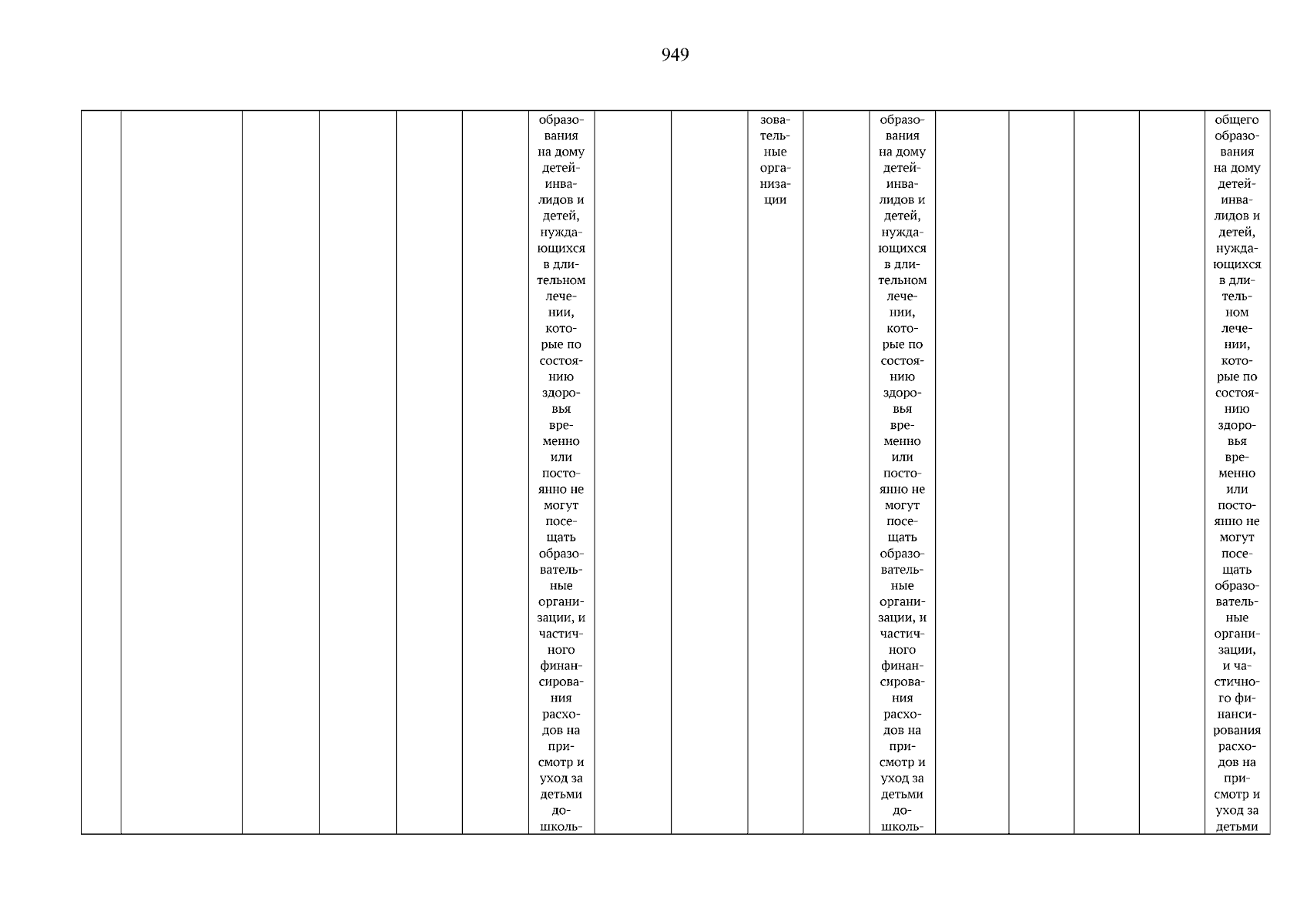 949

| | | | | | | | | | | | | | | | | |
|---|---|---|---|---|---|---|---|---|---|---|---|---|---|---|---|---|
| | | | | | | образования на дому детей-инвалидов и детей, нуждающихся в длительном лечении, которые по состоянию здоровья временно или постоянно не могут посещать образовательные организации, и частичного финансирования расходов на присмотр и уход за детьми дошколь- | | | зовательные организации | | образования на дому детей-инвалидов и детей, нуждающихся в длительном лечении, которые по состоянию здоровья временно или постоянно не могут посещать образовательные организации, и частичного финансирования расходов на присмотр и уход за детьми дошколь- | | | | | общего образования на дому детей-инвалидов и детей, нуждающихся в длительном лечении, которые по состоянию здоровья временно или постоянно не могут посещать образовательные организации, и частичного финансирования расходов на присмотр и уход за детьми |